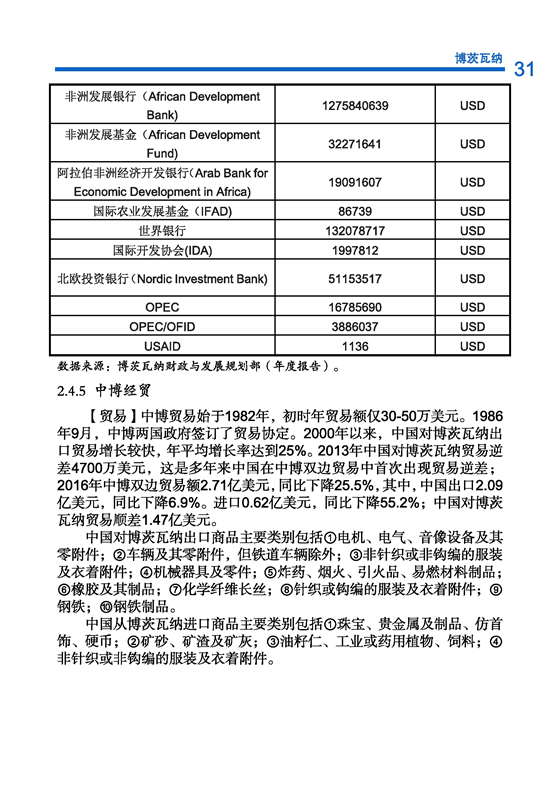 博茨瓦纳 31

| 非洲发展银行（African Development Bank） | 1275840639 | USD |
|---|---|---|
| 非洲发展基金（African Development Fund） | 32271641 | USD |
| 阿拉伯非洲经济开发银行（Arab Bank for Economic Development in Africa） | 19091607 | USD |
| 国际农业发展基金（IFAD） | 86739 | USD |
| 世界银行 | 132078717 | USD |
| 国际开发协会(IDA) | 1997812 | USD |
| 北欧投资银行（Nordic Investment Bank） | 51153517 | USD |
| OPEC | 16785690 | USD |
| OPEC/OFID | 3886037 | USD |
| USAID | 1136 | USD |

数据来源：博茨瓦纳财政与发展规划部（年度报告）。

2.4.5 中博经贸

【贸易】中博贸易始于1982年，初时年贸易额仅30-50万美元。1986年9月，中博两国政府签订了贸易协定。2000年以来，中国对博茨瓦纳出口贸易增长较快，年平均增长率达到25%。2013年中国对博茨瓦纳贸易逆差4700万美元，这是多年来中国在中博双边贸易中首次出现贸易逆差；2016年中博双边贸易额2.71亿美元，同比下降25.5%，其中，中国出口2.09亿美元，同比下降6.9%。进口0.62亿美元，同比下降55.2%；中国对博茨瓦纳贸易顺差1.47亿美元。

中国对博茨瓦纳出口商品主要类别包括①电机、电气、音像设备及其零附件；②车辆及其零附件，但铁道车辆除外；③非针织或非钩编的服装及衣着附件；④机械器具及零件；⑤炸药、烟火、引火品、易燃材料制品；⑥橡胶及其制品；⑦化学纤维长丝；⑧针织或钩编的服装及衣着附件；⑨钢铁；⑩钢铁制品。

中国从博茨瓦纳进口商品主要类别包括①珠宝、贵金属及制品、仿首饰、硬币；②矿砂、矿渣及矿灰；③油籽仁、工业或药用植物、饲料；④非针织或非钩编的服装及衣着附件。